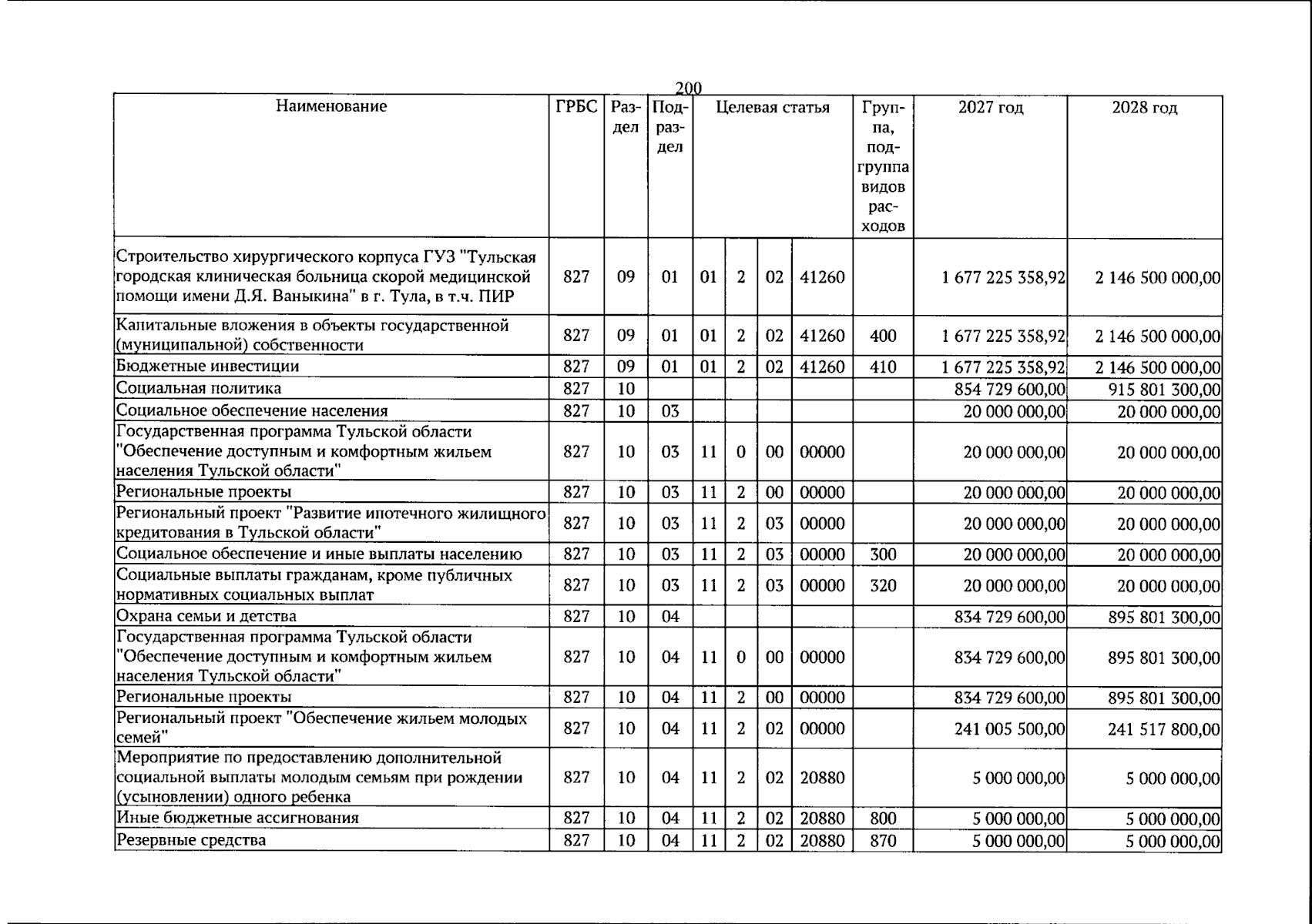 200

| Наименование | ГРБС | Раздел | Подраздел | Целевая статья | | | | Группа, подгруппа видов расходов | 2027 год | 2028 год |
|---|---|---|---|---|---|---|---|---|---|---|
| Строительство хирургического корпуса ГУЗ "Тульская городская клиническая больница скорой медицинской помощи имени Д.Я. Ваныкина" в г. Тула, в т.ч. ПИР | 827 | 09 | 01 | 01 | 2 | 02 | 41260 | | 1 677 225 358,92 | 2 146 500 000,00 |
| Капитальные вложения в объекты государственной (муниципальной) собственности | 827 | 09 | 01 | 01 | 2 | 02 | 41260 | 400 | 1 677 225 358,92 | 2 146 500 000,00 |
| Бюджетные инвестиции | 827 | 09 | 01 | 01 | 2 | 02 | 41260 | 410 | 1 677 225 358,92 | 2 146 500 000,00 |
| Социальная политика | 827 | 10 | | | | | | | 854 729 600,00 | 915 801 300,00 |
| Социальное обеспечение населения | 827 | 10 | 03 | | | | | | 20 000 000,00 | 20 000 000,00 |
| Государственная программа Тульской области "Обеспечение доступным и комфортным жильем населения Тульской области" | 827 | 10 | 03 | 11 | 0 | 00 | 00000 | | 20 000 000,00 | 20 000 000,00 |
| Региональные проекты | 827 | 10 | 03 | 11 | 2 | 00 | 00000 | | 20 000 000,00 | 20 000 000,00 |
| Региональный проект "Развитие ипотечного жилищного кредитования в Тульской области" | 827 | 10 | 03 | 11 | 2 | 03 | 00000 | | 20 000 000,00 | 20 000 000,00 |
| Социальное обеспечение и иные выплаты населению | 827 | 10 | 03 | 11 | 2 | 03 | 00000 | 300 | 20 000 000,00 | 20 000 000,00 |
| Социальные выплаты гражданам, кроме публичных нормативных социальных выплат | 827 | 10 | 03 | 11 | 2 | 03 | 00000 | 320 | 20 000 000,00 | 20 000 000,00 |
| Охрана семьи и детства | 827 | 10 | 04 | | | | | | 834 729 600,00 | 895 801 300,00 |
| Государственная программа Тульской области "Обеспечение доступным и комфортным жильем населения Тульской области" | 827 | 10 | 04 | 11 | 0 | 00 | 00000 | | 834 729 600,00 | 895 801 300,00 |
| Региональные проекты | 827 | 10 | 04 | 11 | 2 | 00 | 00000 | | 834 729 600,00 | 895 801 300,00 |
| Региональный проект "Обеспечение жильем молодых семей" | 827 | 10 | 04 | 11 | 2 | 02 | 00000 | | 241 005 500,00 | 241 517 800,00 |
| Мероприятие по предоставлению дополнительной социальной выплаты молодым семьям при рождении (усыновлении) одного ребенка | 827 | 10 | 04 | 11 | 2 | 02 | 20880 | | 5 000 000,00 | 5 000 000,00 |
| Иные бюджетные ассигнования | 827 | 10 | 04 | 11 | 2 | 02 | 20880 | 800 | 5 000 000,00 | 5 000 000,00 |
| Резервные средства | 827 | 10 | 04 | 11 | 2 | 02 | 20880 | 870 | 5 000 000,00 | 5 000 000,00 |